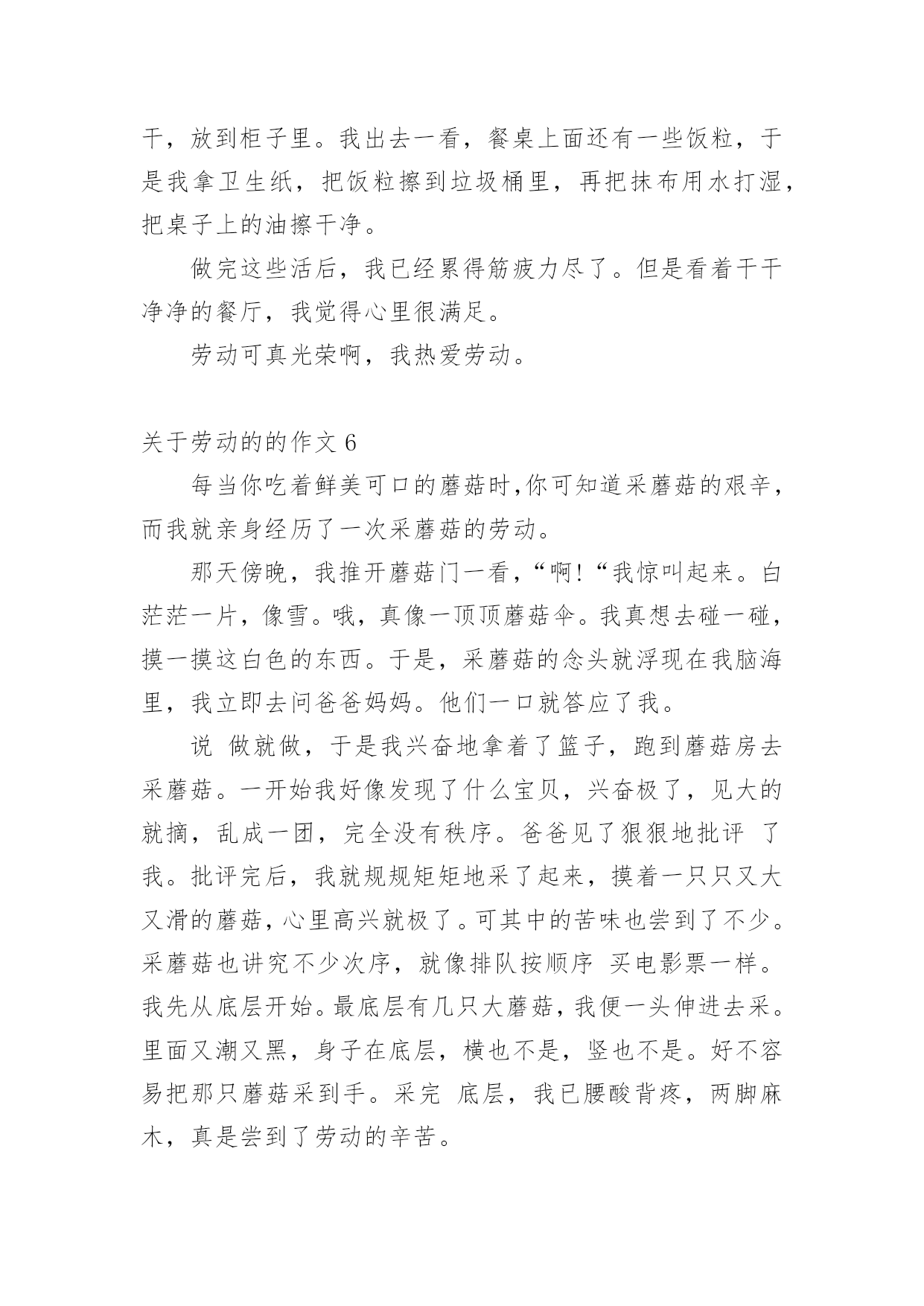 干，放到柜子里。我出去一看，餐桌上面还有一些饭粒，于是我拿卫生纸，把饭粒擦到垃圾桶里，再把抹布用水打湿，把桌子上的油擦干净。

做完这些活后，我已经累得筋疲力尽了。但是看着干干净净的餐厅，我觉得心里很满足。

劳动可真光荣啊，我热爱劳动。

关于劳动的的作文 6

每当你吃着鲜美可口的蘑菇时,你可知道采蘑菇的艰辛，而我就亲身经历了一次采蘑菇的劳动。

那天傍晚，我推开蘑菇门一看，“啊!“我惊叫起来。白茫茫一片，像雪。哦，真像一顶顶蘑菇伞。我真想去碰一碰，摸一摸这白色的东西。于是，采蘑菇的念头就浮现在我脑海里，我立即去问爸爸妈妈。他们一口就答应了我。

说 做就做，于是我兴奋地拿着了篮子，跑到蘑菇房去采蘑菇。一开始我好像发现了什么宝贝，兴奋极了，见大的就摘，乱成一团，完全没有秩序。爸爸见了狠狠地批评 了我。批评完后，我就规规矩矩地采了起来，摸着一只只又大又滑的蘑菇，心里高兴就极了。可其中的苦味也尝到了不少。采蘑菇也讲究不少次序，就像排队按顺序 买电影票一样。我先从底层开始。最底层有几只大蘑菇，我便一头伸进去采。里面又潮又黑，身子在底层，横也不是，竖也不是。好不容易把那只蘑菇采到手。采完 底层，我已腰酸背疼，两脚麻木，真是尝到了劳动的辛苦。